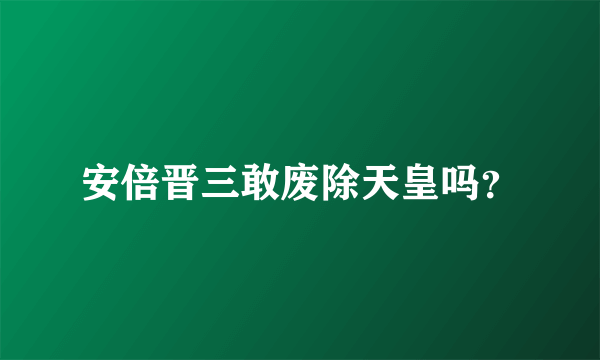 安倍晋三敢废除天皇吗?